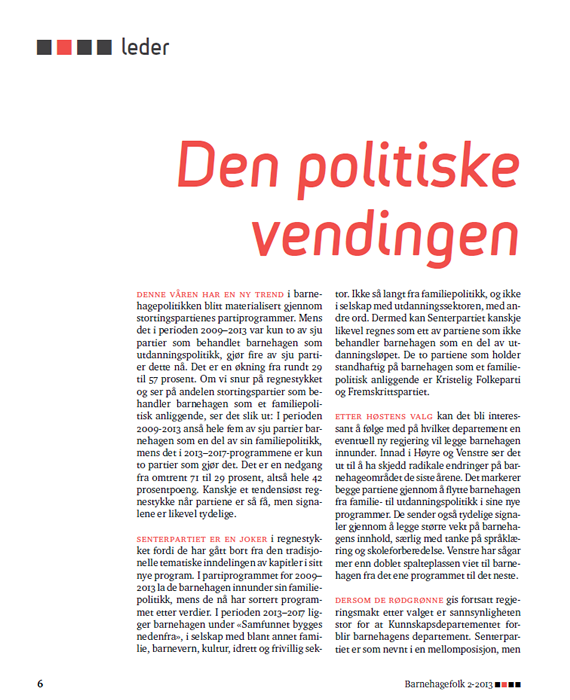 leder

Den politiske vendingen

DENNE VÅREN HAR EN NY TREND i barnehagepolitikken blitt materialisert gjennom stortingspartienes partiprogrammer. Mens det i perioden 2009–2013 var kun to av sju partier som behandlet barnehagen som utdanningspolitikk, gjør fire av sju partier dette nå. Det er en økning fra rundt 29 til 57 prosent. Om vi snur på regnestykket og ser på andelen stortingspartier som behandler barnehagen som et familiepolitisk anliggende, ser det slik ut: I perioden 2009-2013 anså hele fem av sju partier barnehagen som en del av sin familiepolitikk, mens det i 2013–2017-programmene er kun to partier som gjør det. Det er en nedgang fra omtrent 71 til 29 prosent, altså hele 42 prosentpoeng. Kanskje et tendensiøst regnestykke når partiene er så få, men signalene er likevel tydelige.

SENTERPARTIET ER EN JOKER i regnestykket fordi de har gått bort fra den tradisjonelle tematiske inndelingen av kapitler i sitt nye program. I partiprogrammet for 2009–2013 la de barnehagen innunder sin familiepolitikk, mens de nå har sortert programmet etter verdier. I perioden 2013–2017 ligger barnehagen under «Samfunnet bygges nedenfra», i selskap med blant annet familie, barnevern, kultur, idrett og frivillig sektor. Ikke så langt fra familiepolitikk, og ikke i selskap med utdanningssektoren, med andre ord. Dermed kan Senterpartiet kanskje likevel regnes som ett av partiene som ikke behandler barnehagen som en del av utdanningsløpet. De to partiene som holder standhaftig på barnehagen som et familiepolitisk anliggende er Kristelig Folkeparti og Fremskrittspartiet.

ETTER HØSTENS VALG kan det bli interessant å følge med på hvilket departement en eventuell ny regjering vil legge barnehagen innunder. Innad i Høyre og Venstre ser det ut til å ha skjedd radikale endringer på barnehageområdet de siste årene. Det markerer begge partiene gjennom å flytte barnehagen fra familie- til utdanningspolitikk i sine nye programmer. De sender også tydelige signaler gjennom å legge større vekt på barnehagens innhold, særlig med tanke på språklæring og skoleforberedelse. Venstre har sågar mer enn doblet spalteplassen viet til barnehagen fra det ene programmet til det neste.

DERSOM DE RØDGRØNNE gis fortsatt regjeringsmakt etter valget er sannsynligheten stor for at Kunnskapsdepartementet forblir barnehagens departement. Senterpartiet er som nevnt i en mellomposisjon, men

6

Barnehagefolk 2-2013